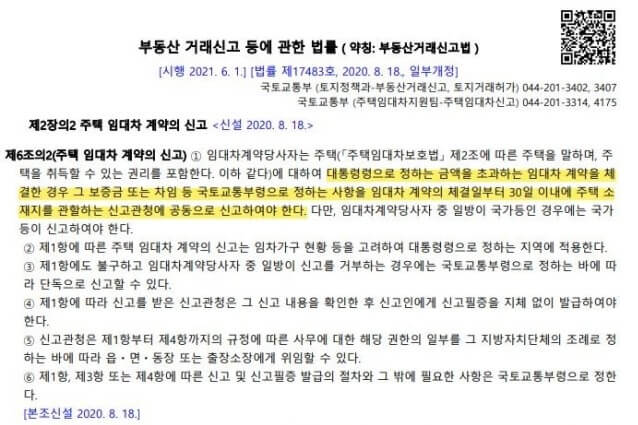 부동산 거래신고 등에 관한 법률 ( 약칭: 부동산거래신고법 )

[시행 2021. 6. 1.] [법률 제17483호, 2020. 8. 18., 일부개정]

국토교통부 (토지정책과-부동산거래신고, 토지거래허가) 044-201-3402, 3407
국토교통부 (주택임대차지원팀-주택임대차신고) 044-201-3314, 4175

제2장의2 주택 임대차 계약의 신고 <신설 2020. 8. 18.>

제6조의2(주택 임대차 계약의 신고) ① 임대차계약당사자는 주택(「주택임대차보호법」 제2조에 따른 주택을 말하며, 주택을 취득할 수 있는 권리를 포함한다. 이하 같다)에 대하여 대통령령으로 정하는 금액을 초과하는 임대차 계약을 체결한 경우 그 보증금 또는 차임 등 국토교통부령으로 정하는 사항을 임대차 계약의 체결일부터 30일 이내에 주택 소재지를 관할하는 신고관청에 공동으로 신고하여야 한다. 다만, 임대차계약당사자 중 일방이 국가등인 경우에는 국가등이 신고하여야 한다.

② 제1항에 따른 주택 임대차 계약의 신고는 임차가구 현황 등을 고려하여 대통령령으로 정하는 지역에 적용한다.

③ 제1항에도 불구하고 임대차계약당사자 중 일방이 신고를 거부하는 경우에는 국토교통부령으로 정하는 바에 따라 단독으로 신고할 수 있다.

④ 제1항에 따라 신고를 받은 신고관청은 그 신고 내용을 확인한 후 신고인에게 신고필증을 지체 없이 발급하여야 한다.

⑤ 신고관청은 제1항부터 제4항까지의 규정에 따른 사무에 대한 해당 권한의 일부를 그 지방자치단체의 조례로 정하는 바에 따라 읍・면・동장 또는 출장소장에게 위임할 수 있다.

⑥ 제1항, 제3항 또는 제4항에 따른 신고 및 신고필증 발급의 절차와 그 밖에 필요한 사항은 국토교통부령으로 정한다.

[본조신설 2020. 8. 18.]